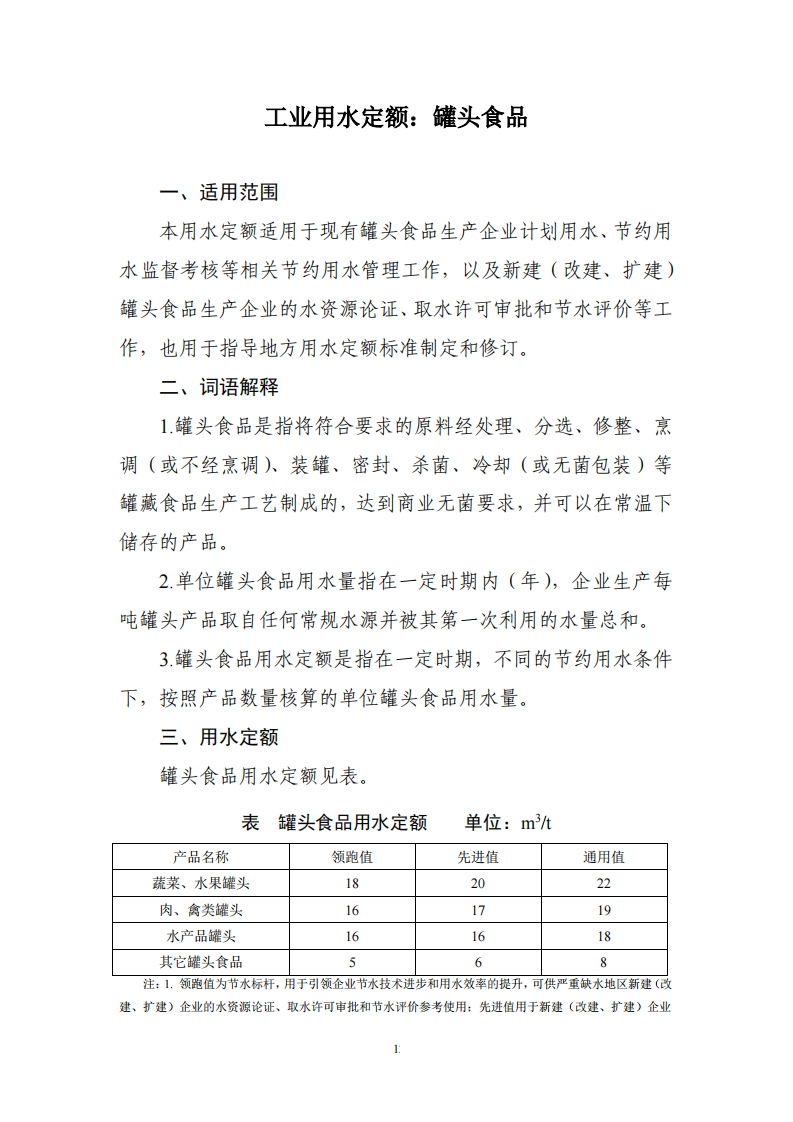 工业用水定额：罐头食品

一、适用范围

本用水定额适用于现有罐头食品生产企业计划用水、节约用水监督考核等相关节约用水管理工作，以及新建（改建、扩建）罐头食品生产企业的水资源论证、取水许可审批和节水评价等工作，也用于指导地方用水定额标准制定和修订。

二、词语解释

1.罐头食品是指将符合要求的原料经处理、分选、修整、烹调（或不经烹调）、装罐、密封、杀菌、冷却（或无菌包装）等罐藏食品生产工艺制成的，达到商业无菌要求，并可以在常温下储存的产品。

2.单位罐头食品用水量指在一定时期内（年），企业生产每吨罐头产品取自任何常规水源并被其第一次利用的水量总和。

3.罐头食品用水定额是指在一定时期，不同的节约用水条件下，按照产品数量核算的单位罐头食品用水量。

三、用水定额

罐头食品用水定额见表。

表 罐头食品用水定额 单位：$m^3/t$

| 产品名称 | 领跑值 | 先进值 | 通用值 |
|---|---|---|---|
| 蔬菜、水果罐头 | 18 | 20 | 22 |
| 肉、禽类罐头 | 16 | 17 | 19 |
| 水产品罐头 | 16 | 16 | 18 |
| 其它罐头食品 | 5 | 6 | 8 |

注：1. 领跑值为节水标杆，用于引领企业节水技术进步和用水效率的提升，可供严重缺水地区新建（改建、扩建）企业的水资源论证、取水许可审批和节水评价参考使用；先进值用于新建（改建、扩建）企业

1